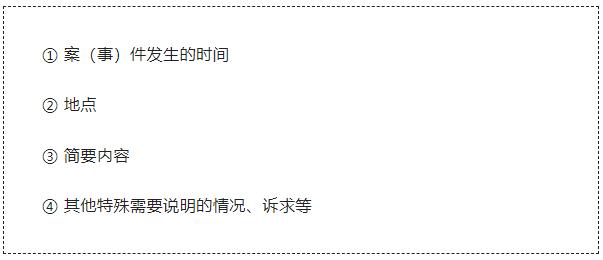 ① 案（事）件发生的时间

② 地点

③ 简要内容

④ 其他特殊需要说明的情况、诉求等